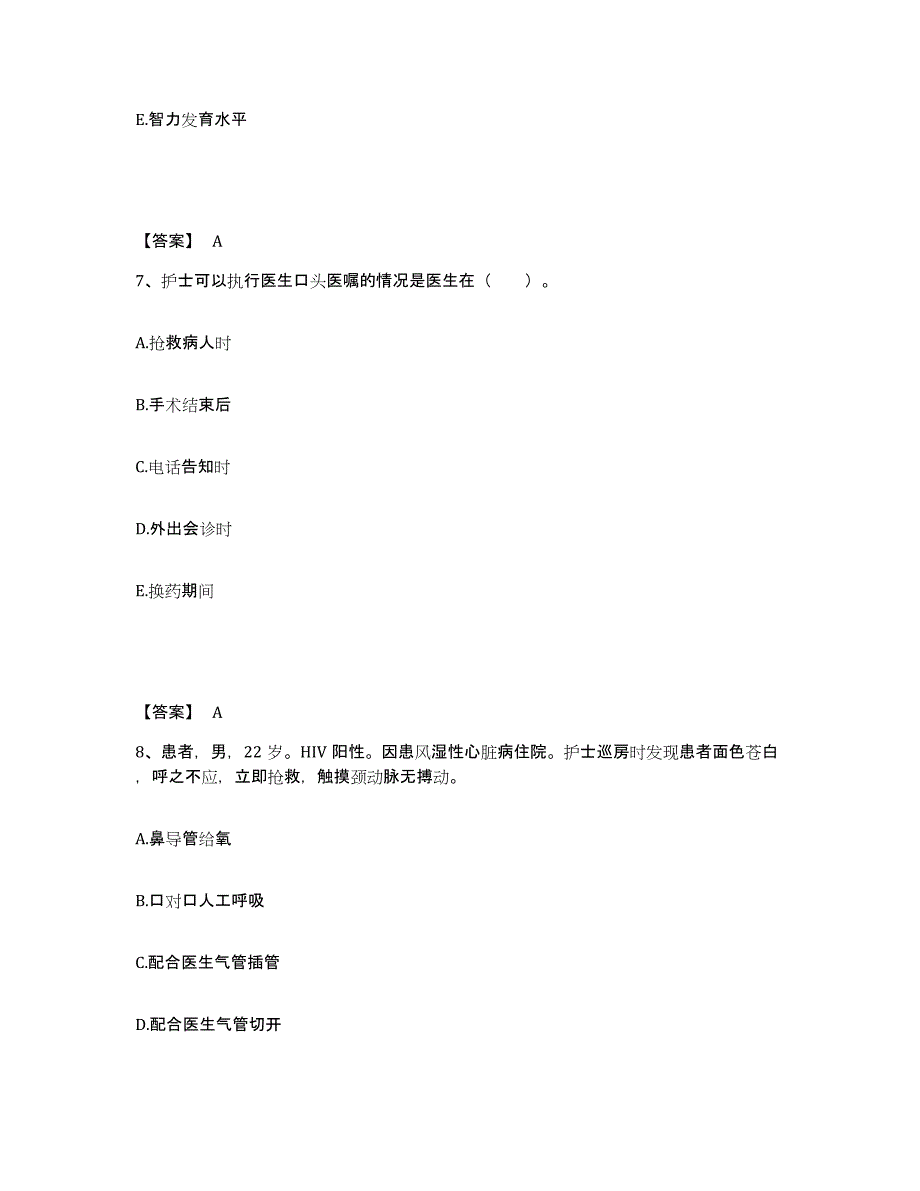 E.智力发育水平

【答案】 A

7、护士可以执行医生口头医嘱的情况是医生在（　　）。

A.抢救病人时

B.手术结束后

C.电话告知时

D.外出会诊时

E.换药期间

【答案】 A

8、患者，男，22 岁。HIV 阳性。因患风湿性心脏病住院。护士巡房时发现患者面色苍白，呼之不应，立即抢救，触摸颈动脉无搏动。

A.鼻导管给氧

B.口对口人工呼吸

C.配合医生气管插管

D.配合医生气管切开